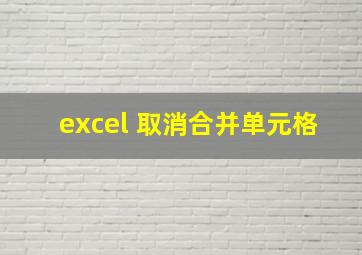 excel 取消合并单元格